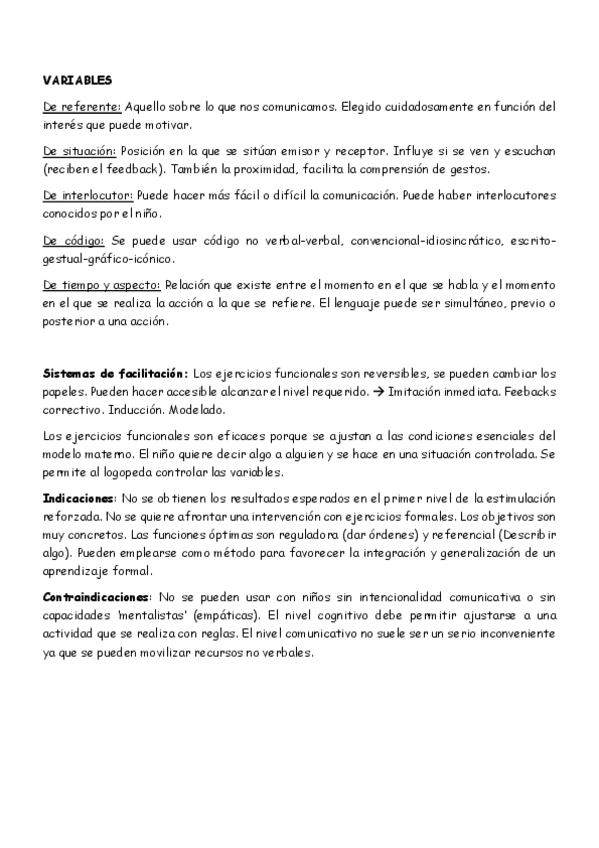 VARIABLES

De referente: Aquello sobre lo que nos comunicamos. Elegido cuidadosamente en función del interés que puede motivar.

De situación: Posición en la que se sitúan emisor y receptor. Influye si se ven y escuchan (reciben el feedback). También la proximidad, facilita la comprensión de gestos.

De interlocutor: Puede hacer más fácil o difícil la comunicación. Puede haber interlocutores conocidos por el niño.

De código: Se puede usar código no verbal-verbal, convencional-idiosincrático, escrito-gestual-gráfico-icónico.

De tiempo y aspecto: Relación que existe entre el momento en el que se habla y el momento en el que se realiza la acción a la que se refiere. El lenguaje puede ser simultáneo, previo o posterior a una acción.

Sistemas de facilitación: Los ejercicios funcionales son reversibles, se pueden cambiar los papeles. Pueden hacer accesible alcanzar el nivel requerido. → Imitación inmediata. Feebacks correctivo. Inducción. Modelado.

Los ejercicios funcionales son eficaces porque se ajustan a las condiciones esenciales del modelo materno. El niño quiere decir algo a alguien y se hace en una situación controlada. Se permite al logopeda controlar las variables.

Indicaciones: No se obtienen los resultados esperados en el primer nivel de la estimulación reforzada. No se quiere afrontar una intervención con ejercicios formales. Los objetivos son muy concretos. Las funciones óptimas son reguladora (dar órdenes) y referencial (Describir algo). Pueden emplearse como método para favorecer la integración y generalización de un aprendizaje formal.

Contraindicaciones: No se pueden usar con niños sin intencionalidad comunicativa o sin capacidades 'mentalistas' (empáticas). El nivel cognitivo debe permitir ajustarse a una actividad que se realiza con reglas. El nivel comunicativo no suele ser un serio inconveniente ya que se pueden movilizar recursos no verbales.